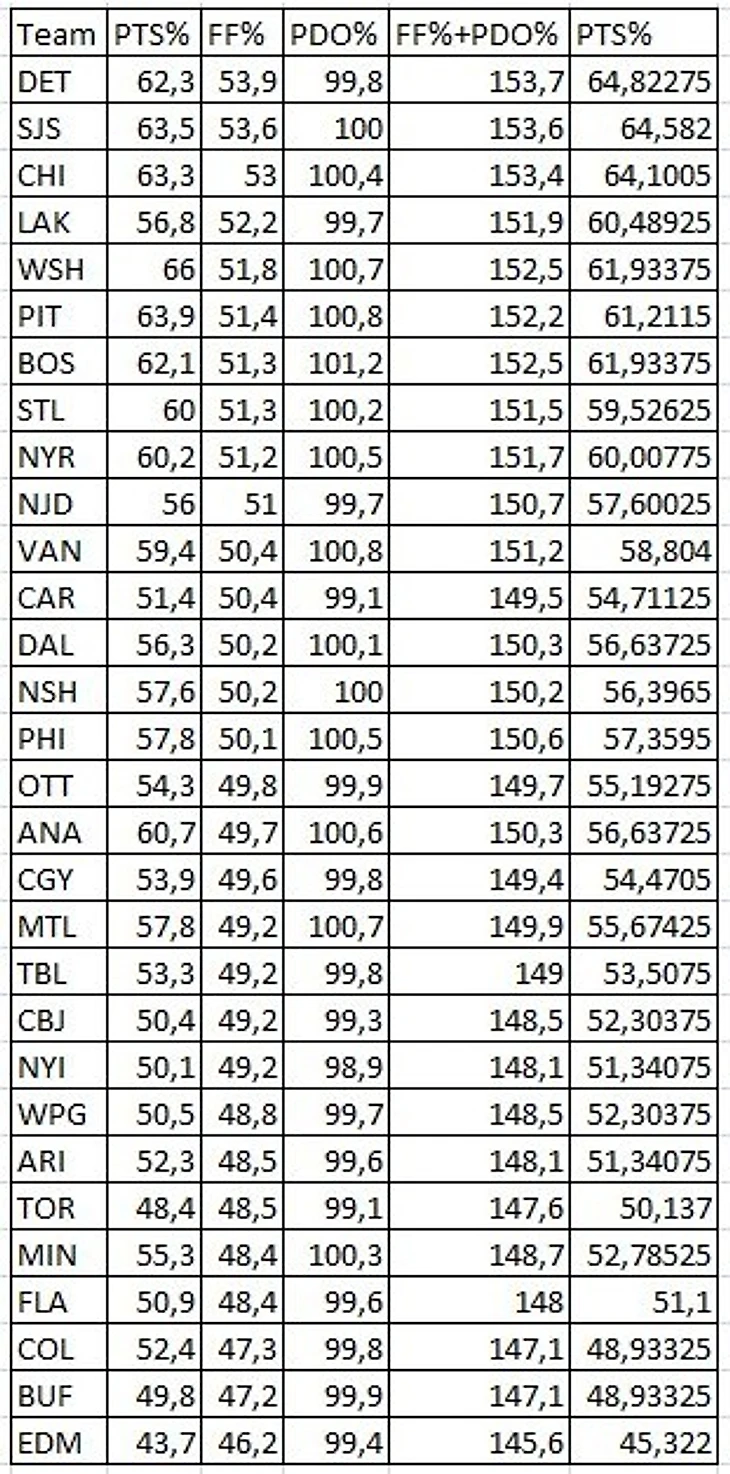 | Team | PTS% | FF% | PDO% | FF%+PDO% | PTS% |
|---|---|---|---|---|---|
| DET | 62,3 | 53,9 | 99,8 | 153,7 | 64,82275 |
| SJS | 63,5 | 53,6 | 100 | 153,6 | 64,582 |
| CHI | 63,3 | 53 | 100,4 | 153,4 | 64,1005 |
| LAK | 56,8 | 52,2 | 99,7 | 151,9 | 60,48925 |
| WSH | 66 | 51,8 | 100,7 | 152,5 | 61,93375 |
| PIT | 63,9 | 51,4 | 100,8 | 152,2 | 61,2115 |
| BOS | 62,1 | 51,3 | 101,2 | 152,5 | 61,93375 |
| STL | 60 | 51,3 | 100,2 | 151,5 | 59,52625 |
| NYR | 60,2 | 51,2 | 100,5 | 151,7 | 60,00775 |
| NJD | 56 | 51 | 99,7 | 150,7 | 57,60025 |
| VAN | 59,4 | 50,4 | 100,8 | 151,2 | 58,804 |
| CAR | 51,4 | 50,4 | 99,1 | 149,5 | 54,71125 |
| DAL | 56,3 | 50,2 | 100,1 | 150,3 | 56,63725 |
| NSH | 57,6 | 50,2 | 100 | 150,2 | 56,3965 |
| PHI | 57,8 | 50,1 | 100,5 | 150,6 | 57,3595 |
| OTT | 54,3 | 49,8 | 99,9 | 149,7 | 55,19275 |
| ANA | 60,7 | 49,7 | 100,6 | 150,3 | 56,63725 |
| CGY | 53,9 | 49,6 | 99,8 | 149,4 | 54,4705 |
| MTL | 57,8 | 49,2 | 100,7 | 149,9 | 55,67425 |
| TBL | 53,3 | 49,2 | 99,8 | 149 | 53,5075 |
| CBJ | 50,4 | 49,2 | 99,3 | 148,5 | 52,30375 |
| NYI | 50,1 | 49,2 | 98,9 | 148,1 | 51,34075 |
| WPG | 50,5 | 48,8 | 99,7 | 148,5 | 52,30375 |
| ARI | 52,3 | 48,5 | 99,6 | 148,1 | 51,34075 |
| TOR | 48,4 | 48,5 | 99,1 | 147,6 | 50,137 |
| MIN | 55,3 | 48,4 | 100,3 | 148,7 | 52,78525 |
| FLA | 50,9 | 48,4 | 99,6 | 148 | 51,1 |
| COL | 52,4 | 47,3 | 99,8 | 147,1 | 48,93325 |
| BUF | 49,8 | 47,2 | 99,9 | 147,1 | 48,93325 |
| EDM | 43,7 | 46,2 | 99,4 | 145,6 | 45,322 |